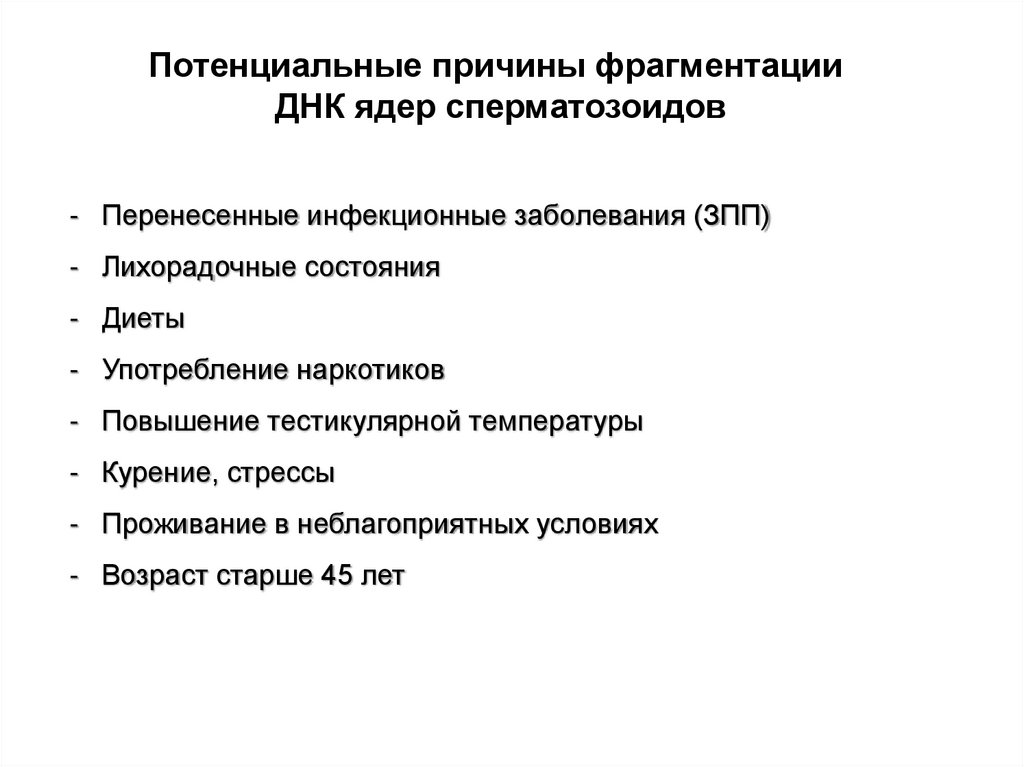 Потенциальные причины фрагментации ДНК ядер сперматозоидов

- Перенесенные инфекционные заболевания (ЗПП)
- Лихорадочные состояния
- Диеты
- Употребление наркотиков
- Повышение тестикулярной температуры
- Курение, стрессы
- Проживание в неблагоприятных условиях
- Возраст старше 45 лет